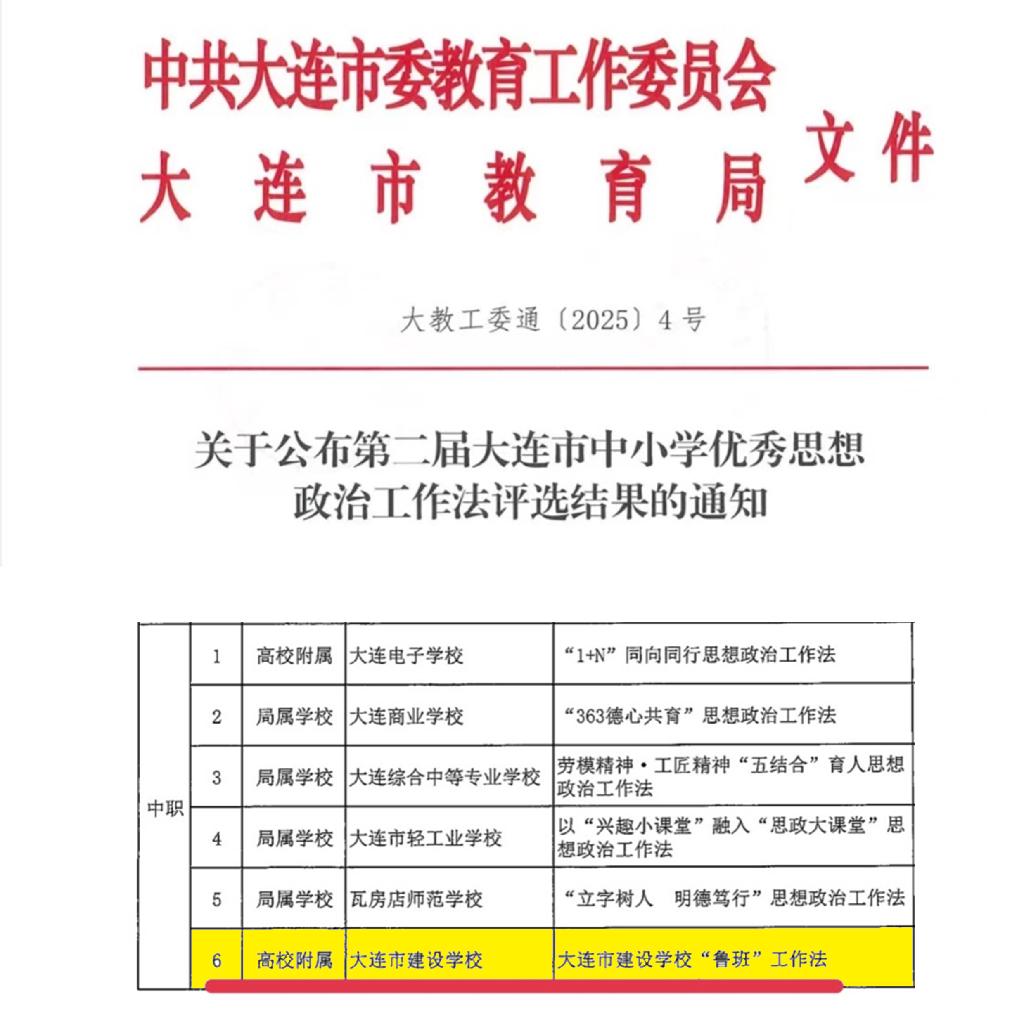 中共大连市委教育工作委员会
大连市教育局
文件

大教工委通〔2025〕4号

关于公布第二届大连市中小学优秀思想政治工作法评选结果的通知

| 中职 | 1 | 高校附属 | 大连电子学校 | “1+N”同向同行思想政治工作法 |
|---|---|---|---|---|
| | 2 | 局属学校 | 大连商业学校 | “363德心共育”思想政治工作法 |
| | 3 | 局属学校 | 大连综合中等专业学校 | 劳模精神·工匠精神“五结合”育人思想政治工作法 |
| | 4 | 局属学校 | 大连市轻工业学校 | 以“兴趣小课堂”融入“思政大课堂”思想政治工作法 |
| | 5 | 局属学校 | 瓦房店师范学校 | “立字树人　明德笃行”思想政治工作法 |
| | 6 | 高校附属 | 大连市建设学校 | 大连市建设学校“鲁班”工作法 |